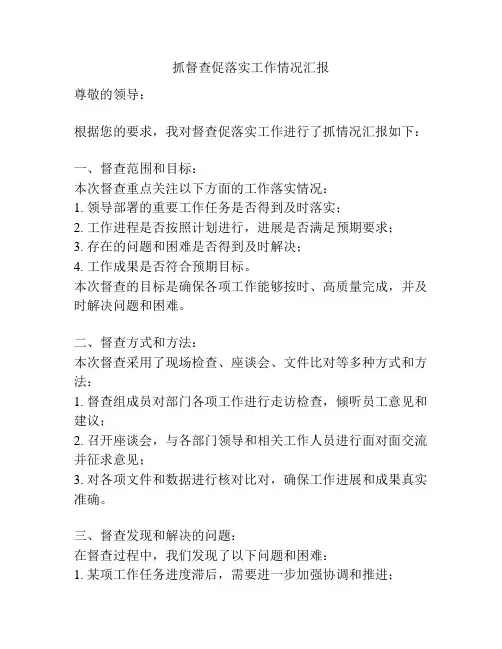 抓督查促落实工作情况汇报

尊敬的领导：

根据您的要求，我对督查促落实工作进行了抓情况汇报如下：

一、督查范围和目标：
本次督查重点关注以下方面的工作落实情况：
1. 领导部署的重要工作任务是否得到及时落实；
2. 工作进程是否按照计划进行，进展是否满足预期要求；
3. 存在的问题和困难是否得到及时解决；
4. 工作成果是否符合预期目标。
本次督查的目标是确保各项工作能够按时、高质量完成，并及时解决问题和困难。

二、督查方式和方法：
本次督查采用了现场检查、座谈会、文件比对等多种方式和方法：
1. 督查组成员对部门各项工作进行走访检查，倾听员工意见和建议；
2. 召开座谈会，与各部门领导和相关工作人员进行面对面交流并征求意见；
3. 对各项文件和数据进行核对比对，确保工作进展和成果真实准确。

三、督查发现和解决的问题：
在督查过程中，我们发现了以下问题和困难：
1. 某项工作任务进度滞后，需要进一步加强协调和推进；